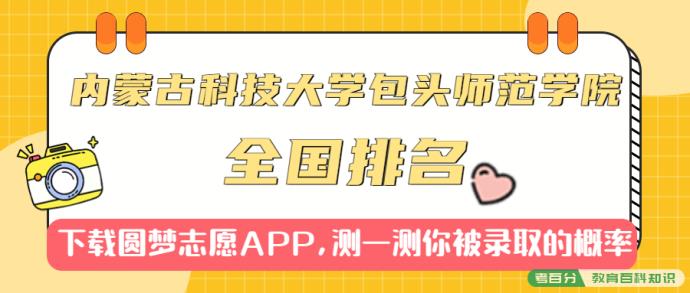 内蒙古科技大学包头师范学院

全国排名

下载圆梦志愿APP，测一测你被录取的概率

考百分 教育百科知识